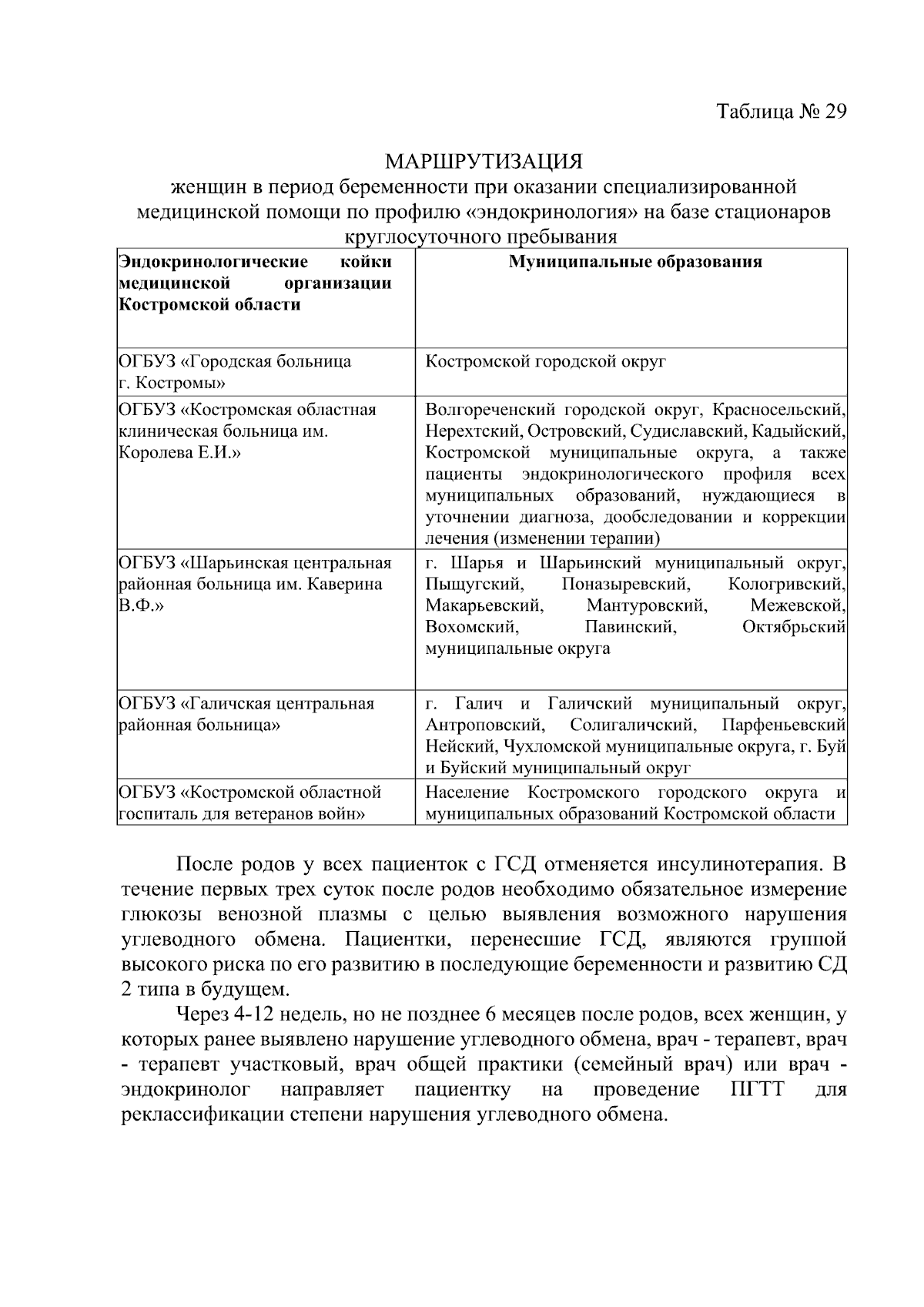 Таблица № 29

МАРШРУТИЗАЦИЯ
женщин в период беременности при оказании специализированной медицинской помощи по профилю «эндокринология» на базе стационаров круглосуточного пребывания

| Эндокринологические койки медицинской организации Костромской области | Муниципальные образования |
|---|---|
| ОГБУЗ «Городская больница г. Костромы» | Костромской городской округ |
| ОГБУЗ «Костромская областная клиническая больница им. Королева Е.И.» | Волгореченский городской округ, Красносельский, Нерехтский, Островский, Судиславский, Кадыйский, Костромской муниципальные округа, а также пациенты эндокринологического профиля всех муниципальных образований, нуждающиеся в уточнении диагноза, дообследовании и коррекции лечения (изменении терапии) |
| ОГБУЗ «Шарьинская центральная районная больница им. Каверина В.Ф.» | г. Шарья и Шарьинский муниципальный округ, Пыщугский, Поназыревский, Кологривский, Макарьевский, Мантуровский, Межевской, Вохомский, Павинский, Октябрьский муниципальные округа |
| ОГБУЗ «Галичская центральная районная больница» | г. Галич и Галичский муниципальный округ, Антроповский, Солигаличский, Парфеньевский Нейский, Чухломской муниципальные округа, г. Буй и Буйский муниципальный округ |
| ОГБУЗ «Костромской областной госпиталь для ветеранов войн» | Население Костромского городского округа и муниципальных образований Костромской области |

После родов у всех пациенток с ГСД отменяется инсулинотерапия. В течение первых трех суток после родов необходимо обязательное измерение глюкозы венозной плазмы с целью выявления возможного нарушения углеводного обмена. Пациентки, перенесшие ГСД, являются группой высокого риска по его развитию в последующие беременности и развитию СД 2 типа в будущем.

Через 4-12 недель, но не позднее 6 месяцев после родов, всех женщин, у которых ранее выявлено нарушение углеводного обмена, врач - терапевт, врач - терапевт участковый, врач общей практики (семейный врач) или врач - эндокринолог направляет пациентку на проведение ПГТТ для реклассификации степени нарушения углеводного обмена.